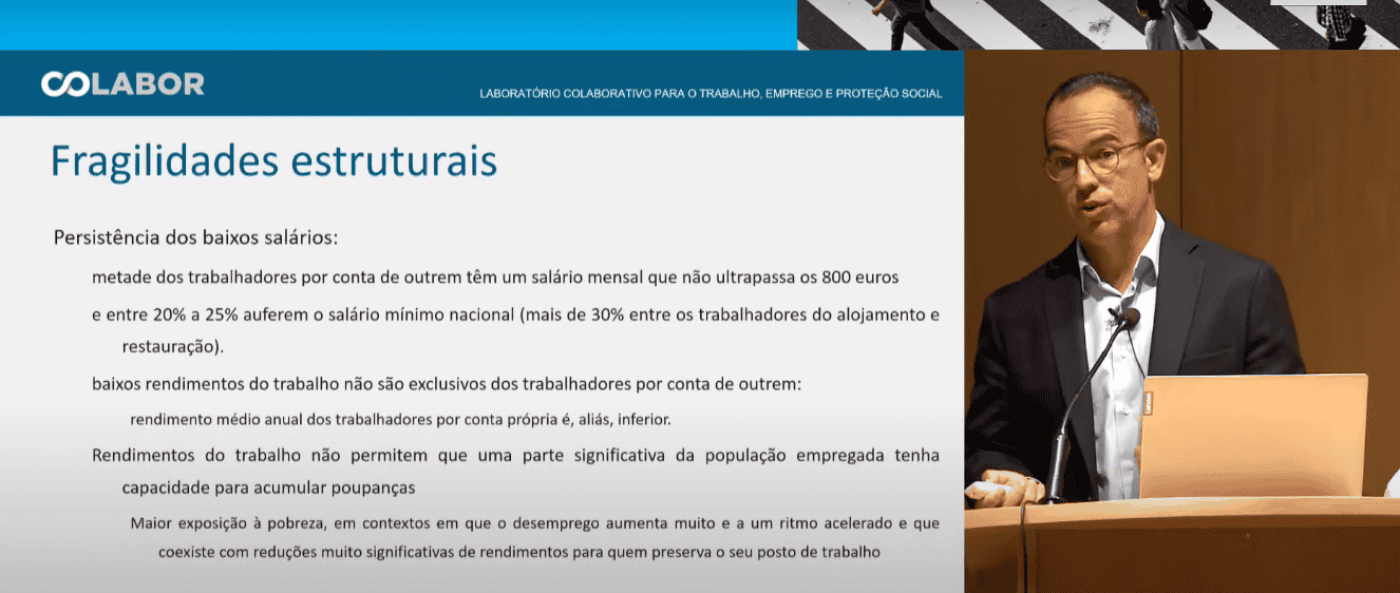 COLABOR

LABORATÓRIO COLABORATIVO PARA O TRABALHO, EMPREGO E PROTEÇÃO SOCIAL

Fragilidades estruturais

Persistência dos baixos salários:

metade dos trabalhadores por conta de outrem têm um salário mensal que não ultrapassa os 800 euros

e entre 20% a 25% auferem o salário mínimo nacional (mais de 30% entre os trabalhadores do alojamento e restauração).

baixos rendimentos do trabalho não são exclusivos dos trabalhadores por conta de outrem:

rendimento médio anual dos trabalhadores por conta própria é, aliás, inferior.

Rendimentos do trabalho não permitem que uma parte significativa da população empregada tenha capacidade para acumular poupanças

Maior exposição à pobreza, em contextos em que o desemprego aumenta muito e a um ritmo acelerado e que coexiste com reduções muito significativas de rendimentos para quem preserva o seu posto de trabalho